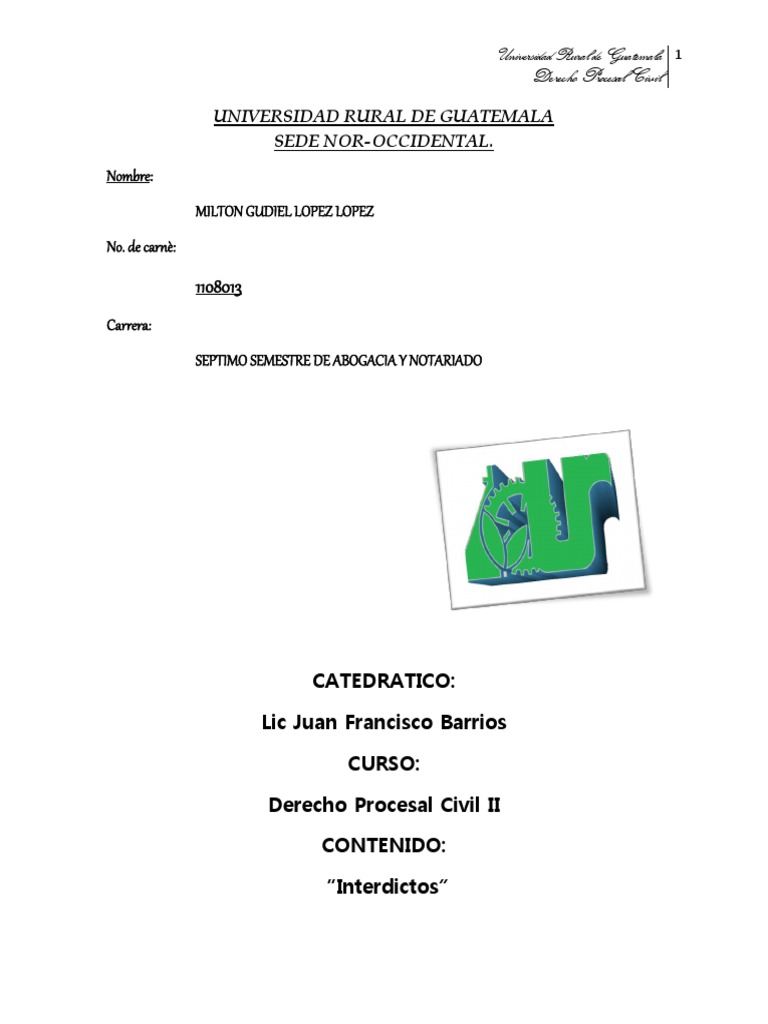 Universidad Rural de Guatemala
Derecho Procesal Civil

1

UNIVERSIDAD RURAL DE GUATEMALA
SEDE NOR-OCCIDENTAL.

Nombre:

MILTON GUDIEL LOPEZ LOPEZ

No. de carnè:

1108013

Carrera:

SEPTIMO SEMESTRE DE ABOGACIA Y NOTARIADO

CATEDRATICO:

Lic Juan Francisco Barrios

CURSO:

Derecho Procesal Civil II

CONTENIDO:

"Interdictos"